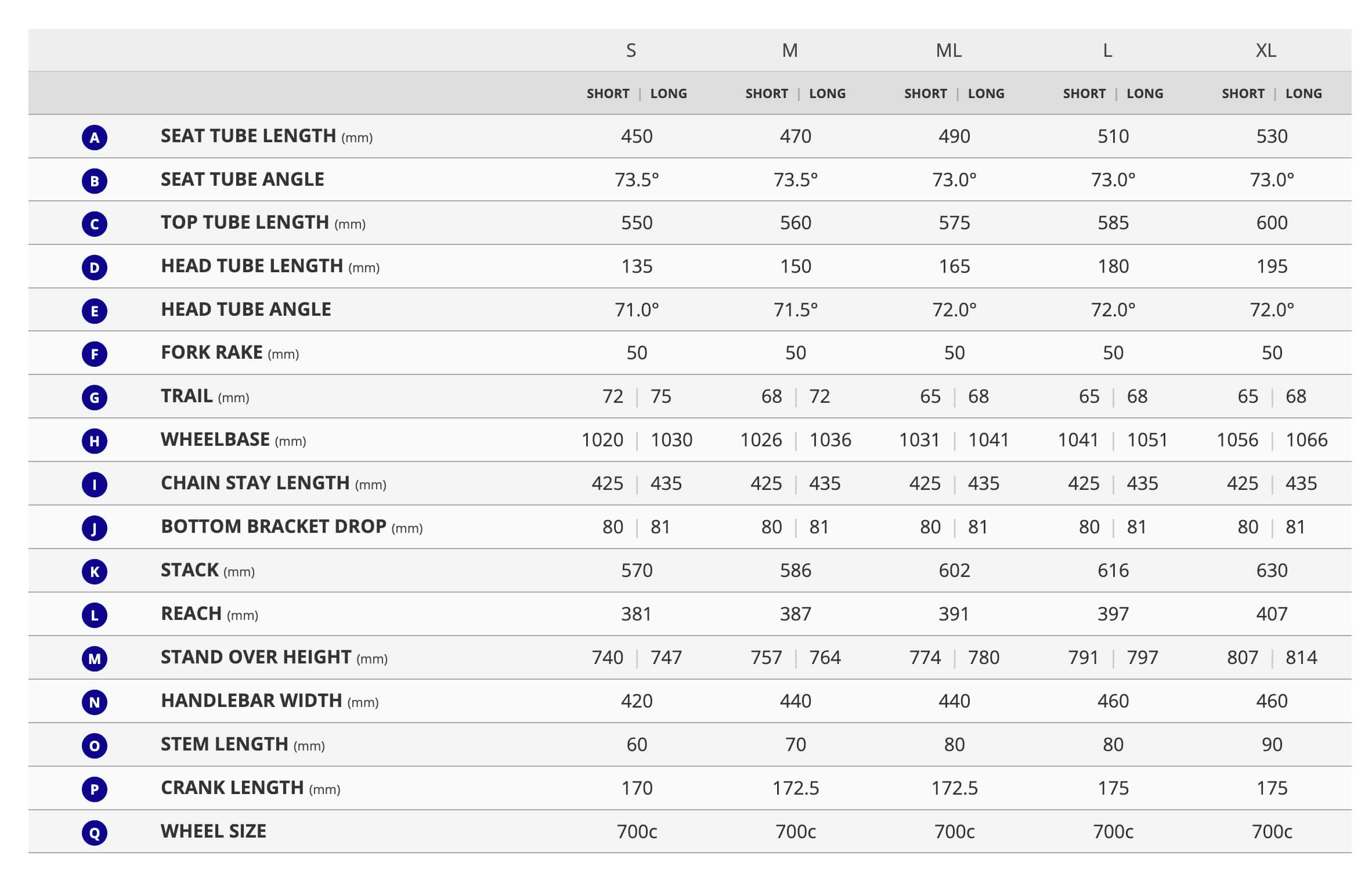 | | | S | M | ML | L | XL |
|---|---|---|---|---|---|---|
| | | SHORT \| LONG | SHORT \| LONG | SHORT \| LONG | SHORT \| LONG | SHORT \| LONG |
| A | SEAT TUBE LENGTH (mm) | 450 | 470 | 490 | 510 | 530 |
| B | SEAT TUBE ANGLE | 73.5° | 73.5° | 73.0° | 73.0° | 73.0° |
| C | TOP TUBE LENGTH (mm) | 550 | 560 | 575 | 585 | 600 |
| D | HEAD TUBE LENGTH (mm) | 135 | 150 | 165 | 180 | 195 |
| E | HEAD TUBE ANGLE | 71.0° | 71.5° | 72.0° | 72.0° | 72.0° |
| F | FORK RAKE (mm) | 50 | 50 | 50 | 50 | 50 |
| G | TRAIL (mm) | 72 \| 75 | 68 \| 72 | 65 \| 68 | 65 \| 68 | 65 \| 68 |
| H | WHEELBASE (mm) | 1020 \| 1030 | 1026 \| 1036 | 1031 \| 1041 | 1041 \| 1051 | 1056 \| 1066 |
| I | CHAIN STAY LENGTH (mm) | 425 \| 435 | 425 \| 435 | 425 \| 435 | 425 \| 435 | 425 \| 435 |
| J | BOTTOM BRACKET DROP (mm) | 80 \| 81 | 80 \| 81 | 80 \| 81 | 80 \| 81 | 80 \| 81 |
| K | STACK (mm) | 570 | 586 | 602 | 616 | 630 |
| L | REACH (mm) | 381 | 387 | 391 | 397 | 407 |
| M | STAND OVER HEIGHT (mm) | 740 \| 747 | 757 \| 764 | 774 \| 780 | 791 \| 797 | 807 \| 814 |
| N | HANDLEBAR WIDTH (mm) | 420 | 440 | 440 | 460 | 460 |
| O | STEM LENGTH (mm) | 60 | 70 | 80 | 80 | 90 |
| P | CRANK LENGTH (mm) | 170 | 172.5 | 172.5 | 175 | 175 |
| Q | WHEEL SIZE | 700c | 700c | 700c | 700c | 700c |